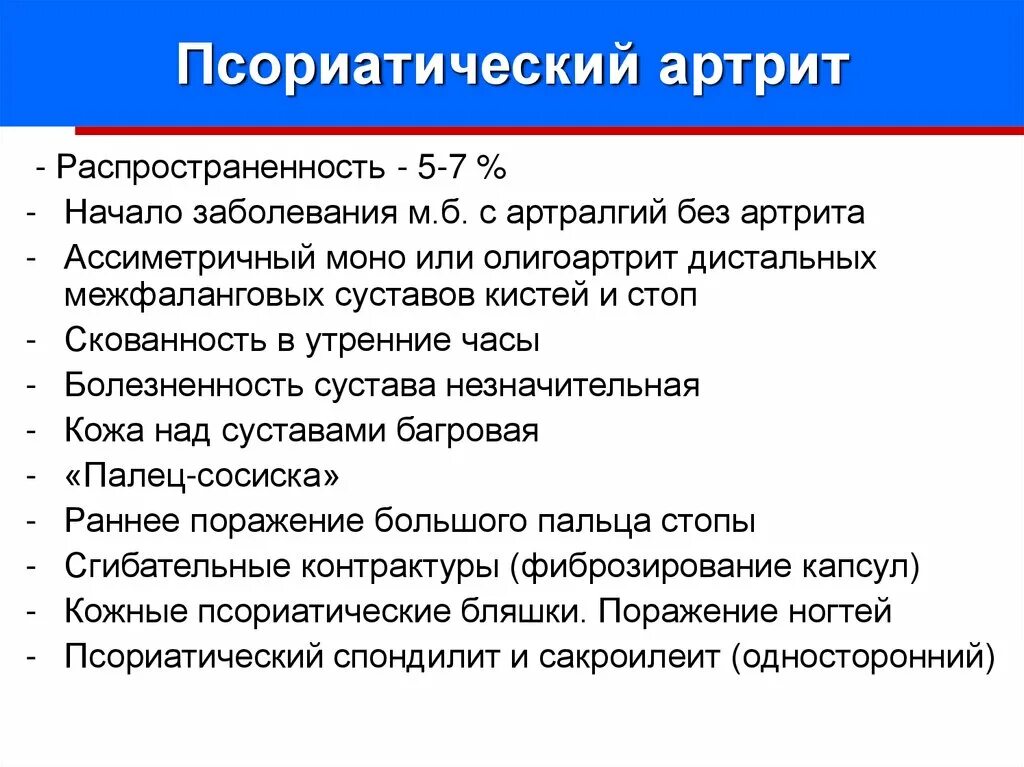 Псориатический артрит

- Распространенность - 5-7 %
- Начало заболевания м.б. с артралгий без артрита
- Ассиметричный моно или олигоартрит дистальных межфаланговых суставов кистей и стоп
- Скованность в утренние часы
- Болезненность сустава незначительная
- Кожа над суставами багровая
- «Палец-сосиска»
- Раннее поражение большого пальца стопы
- Сгибательные контрактуры (фиброзирование капсул)
- Кожные псориатические бляшки. Поражение ногтей
- Псориатический спондилит и сакроилеит (односторонний)